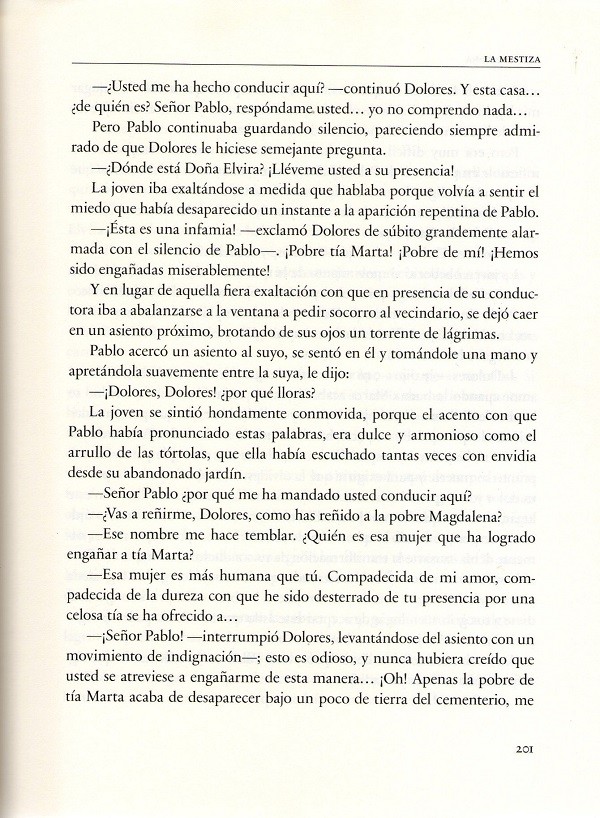 LA MESTIZA

—¿Usted me ha hecho conducir aquí? —continuó Dolores. Y esta casa… ¿de quién es? Señor Pablo, respóndame usted… yo no comprendo nada…

Pero Pablo continuaba guardando silencio, pareciendo siempre admirado de que Dolores le hiciese semejante pregunta.

—¿Dónde está Doña Elvira? ¡Lléveme usted a su presencia!

La joven iba exaltándose a medida que hablaba porque volvía a sentir el miedo que había desaparecido un instante a la aparición repentina de Pablo.

—¡Ésta es una infamia! —exclamó Dolores de súbito grandemente alarmada con el silencio de Pablo—. ¡Pobre tía Marta! ¡Pobre de mí! ¡Hemos sido engañadas miserablemente!

Y en lugar de aquella fiera exaltación con que en presencia de su conductora iba a abalanzarse a la ventana a pedir socorro al vecindario, se dejó caer en un asiento próximo, brotando de sus ojos un torrente de lágrimas.

Pablo acercó un asiento al suyo, se sentó en él y tomándole una mano y apretándola suavemente entre la suya, le dijo:

—¡Dolores, Dolores! ¿por qué lloras?

La joven se sintió hondamente conmovida, porque el acento con que Pablo había pronunciado estas palabras, era dulce y armonioso como el arrullo de las tórtolas, que ella había escuchado tantas veces con envidia desde su abandonado jardín.

—Señor Pablo ¿por qué me ha mandado usted conducir aquí?

—¿Vas a reñirme, Dolores, como has reñido a la pobre Magdalena?

—Ese nombre me hace temblar. ¿Quién es esa mujer que ha logrado engañar a tía Marta?

—Esa mujer es más humana que tú. Compadecida de mi amor, compadecida de la dureza con que he sido desterrado de tu presencia por una celosa tía se ha ofrecido a…

—¡Señor Pablo! —interrumpió Dolores, levantándose del asiento con un movimiento de indignación—; esto es odioso, y nunca hubiera creído que usted se atreviese a engañarme de esta manera… ¡Oh! Apenas la pobre de tía Marta acaba de desaparecer bajo un poco de tierra del cementerio, me

201